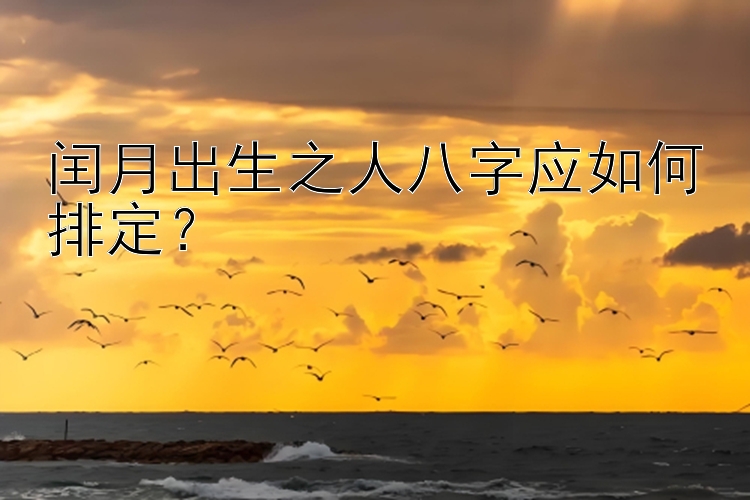 闰月出生之人八字应如何排定？